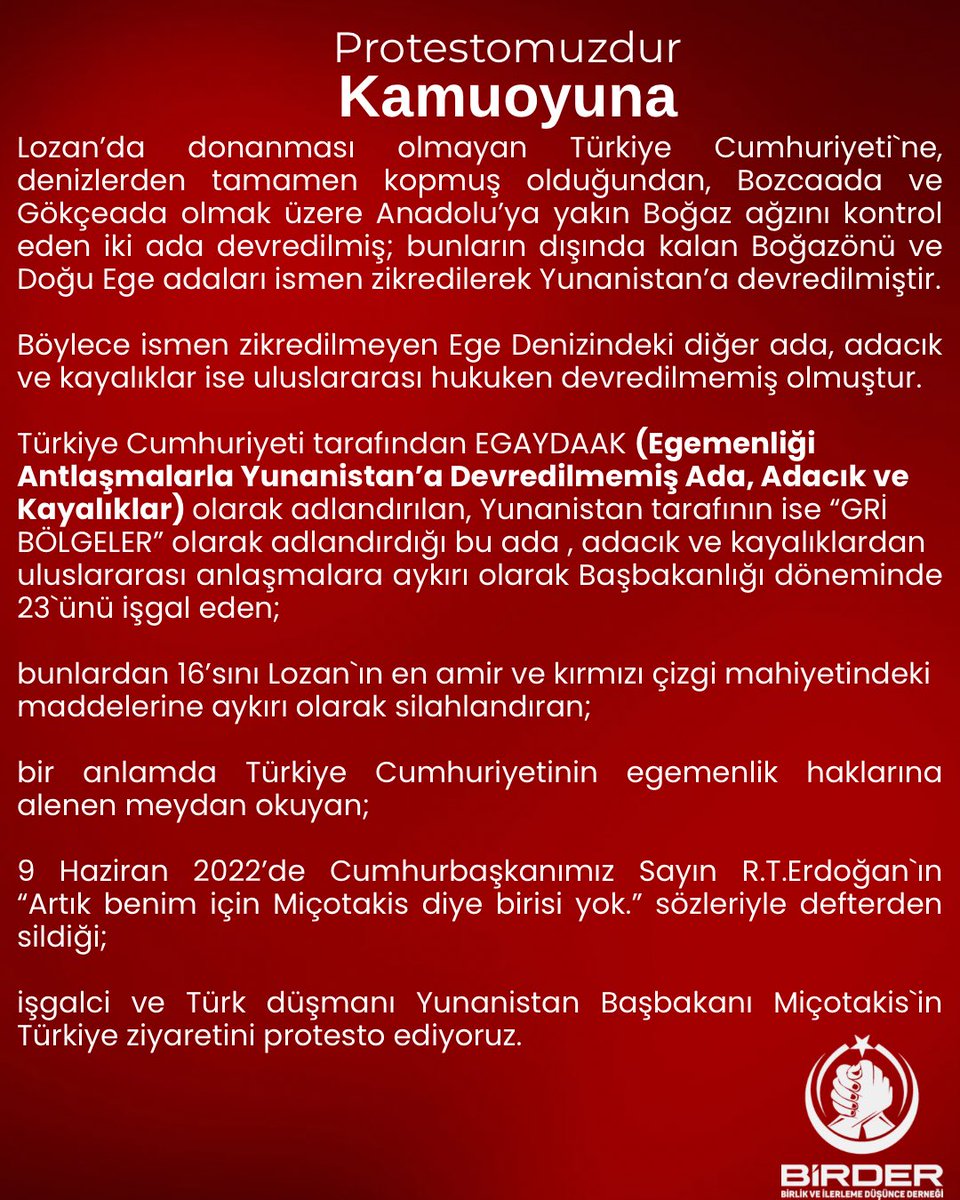 Protestomuzdur
Kamuoyuna

Lozan'da donanması olmayan Türkiye Cumhuriyeti`ne, denizlerden tamamen kopmuş olduğundan, Bozcaada ve Gökçeada olmak üzere Anadolu'ya yakın Boğaz ağzını kontrol eden iki ada devredilmiş; bunların dışında kalan Boğazönü ve Doğu Ege adaları ismen zikredilerek Yunanistan'a devredilmiştir.

Böylece ismen zikredilmeyen Ege Denizindeki diğer ada, adacık ve kayalıklar ise uluslararası hukuken devredilmemiş olmuştur.

Türkiye Cumhuriyeti tarafından EGAYDAAK (Egemenliği Antlaşmalarla Yunanistan'a Devredilmemiş Ada, Adacık ve Kayalıklar) olarak adlandırılan, Yunanistan tarafının ise "GRİ BÖLGELER" olarak adlandırdığı bu ada , adacık ve kayalıklardan uluslararası anlaşmalara aykırı olarak Başbakanlığı döneminde 23`ünü işgal eden;

bunlardan 16'sını Lozan`ın en amir ve kırmızı çizgi mahiyetindeki maddelerine aykırı olarak silahlandıran;

bir anlamda Türkiye Cumhuriyetinin egemenlik haklarına alenen meydan okuyan;

9 Haziran 2022'de Cumhurbaşkanımız Sayın R.T.Erdoğan`ın "Artık benim için Miçotakis diye birisi yok." sözleriyle defterden sildiği;

işgalci ve Türk düşmanı Yunanistan Başbakanı Miçotakis`in Türkiye ziyaretini protesto ediyoruz.

BİRDER
BİRLİK VE İLERLEME DÜŞÜNCE DERNEĞİ